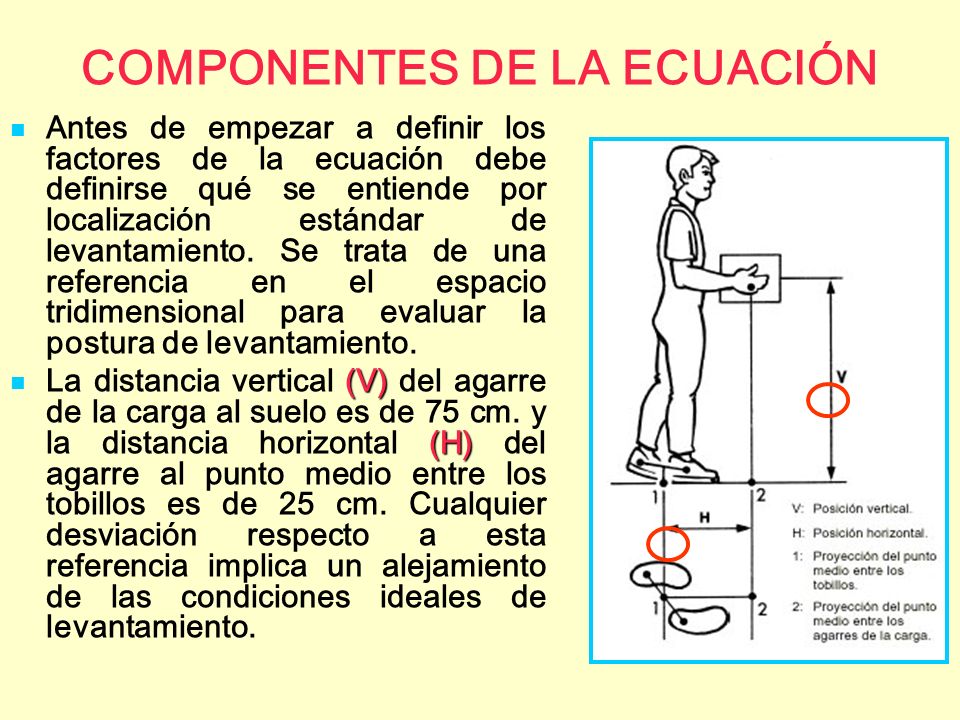 COMPONENTES DE LA ECUACIÓN

Antes de empezar a definir los factores de la ecuación debe definirse qué se entiende por localización estándar de levantamiento. Se trata de una referencia en el espacio tridimensional para evaluar la postura de levantamiento.

La distancia vertical (V) del agarre de la carga al suelo es de 75 cm. y la distancia horizontal (H) del agarre al punto medio entre los tobillos es de 25 cm. Cualquier desviación respecto a esta referencia implica un alejamiento de las condiciones ideales de levantamiento.

V

1 2

H

1 2

V: Posición vertical.
H: Posición horizontal.
1: Proyección del punto medio entre los tobillos.
2: Proyección del punto medio entre los agarres de la carga.